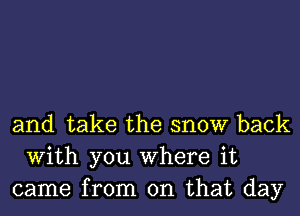 and take the snow back
with you where it
came from on that day